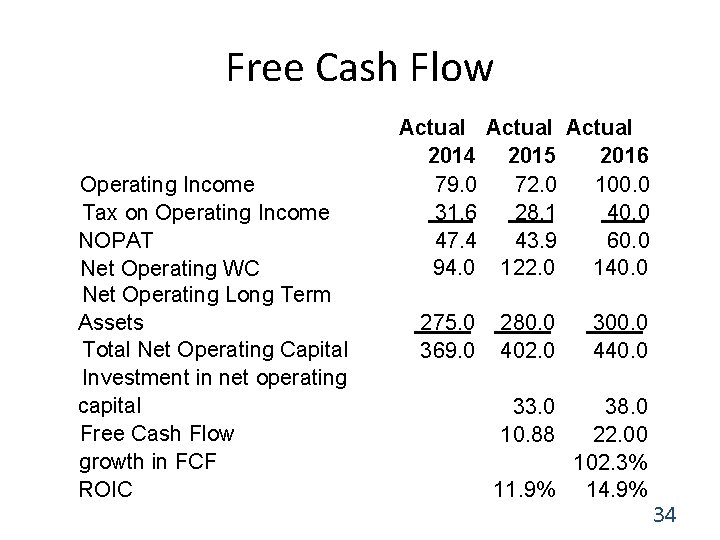 Free Cash Flow

|  | Actual 2014 | Actual 2015 | Actual 2016 |
|---|---|---|---|
| Operating Income | 79.0 | 72.0 | 100.0 |
| Tax on Operating Income | 31.6 | 28.1 | 40.0 |
| NOPAT | 47.4 | 43.9 | 60.0 |
| Net Operating WC | 94.0 | 122.0 | 140.0 |
| Net Operating Long Term Assets | 275.0 | 280.0 | 300.0 |
| Total Net Operating Capital | 369.0 | 402.0 | 440.0 |
| Investment in net operating capital |  | 33.0 | 38.0 |
| Free Cash Flow |  | 10.88 | 22.00 |
| growth in FCF |  |  | 102.3% |
| ROIC |  | 11.9% | 14.9% |

34